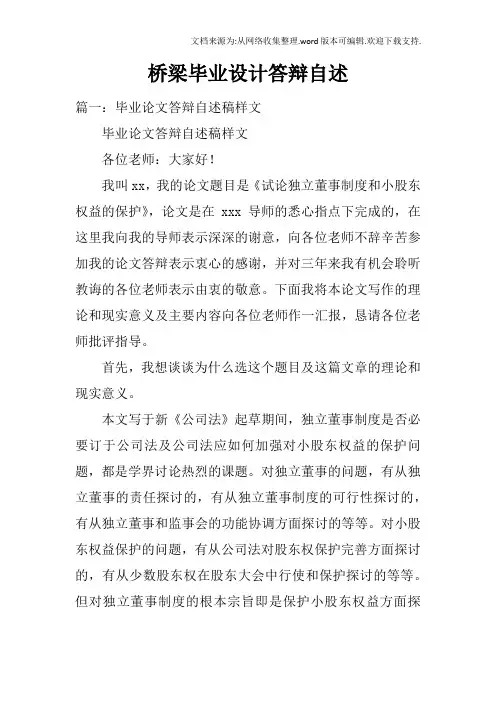 文档来源为:从网络收集整理.word版本可编辑.欢迎下载支持.

桥梁毕业设计答辩自述

篇一：毕业论文答辩自述稿样文

毕业论文答辩自述稿样文

各位老师：大家好！

我叫xx，我的论文题目是《试论独立董事制度和小股东权益的保护》，论文是在 xxx 导师的悉心指点下完成的，在这里我向我的导师表示深深的谢意，向各位老师不辞辛苦参加我的论文答辩表示衷心的感谢，并对三年来我有机会聆听教诲的各位老师表示由衷的敬意。下面我将本论文写作的理论和现实意义及主要内容向各位老师作一汇报，恳请各位老师批评指导。

首先，我想谈谈为什么选这个题目及这篇文章的理论和现实意义。

本文写于新《公司法》起草期间，独立董事制度是否必要订于公司法及公司法应如何加强对小股东权益的保护问题，都是学界讨论热烈的课题。对独立董事的问题，有从独立董事的责任探讨的，有从独立董事制度的可行性探讨的，有从独立董事和监事会的功能协调方面探讨的等等。对小股东权益保护的问题，有从公司法对股东权保护完善方面探讨的，有从少数股东权在股东大会中行使和保护探讨的等等。但对独立董事制度的根本宗旨即是保护小股东权益方面探